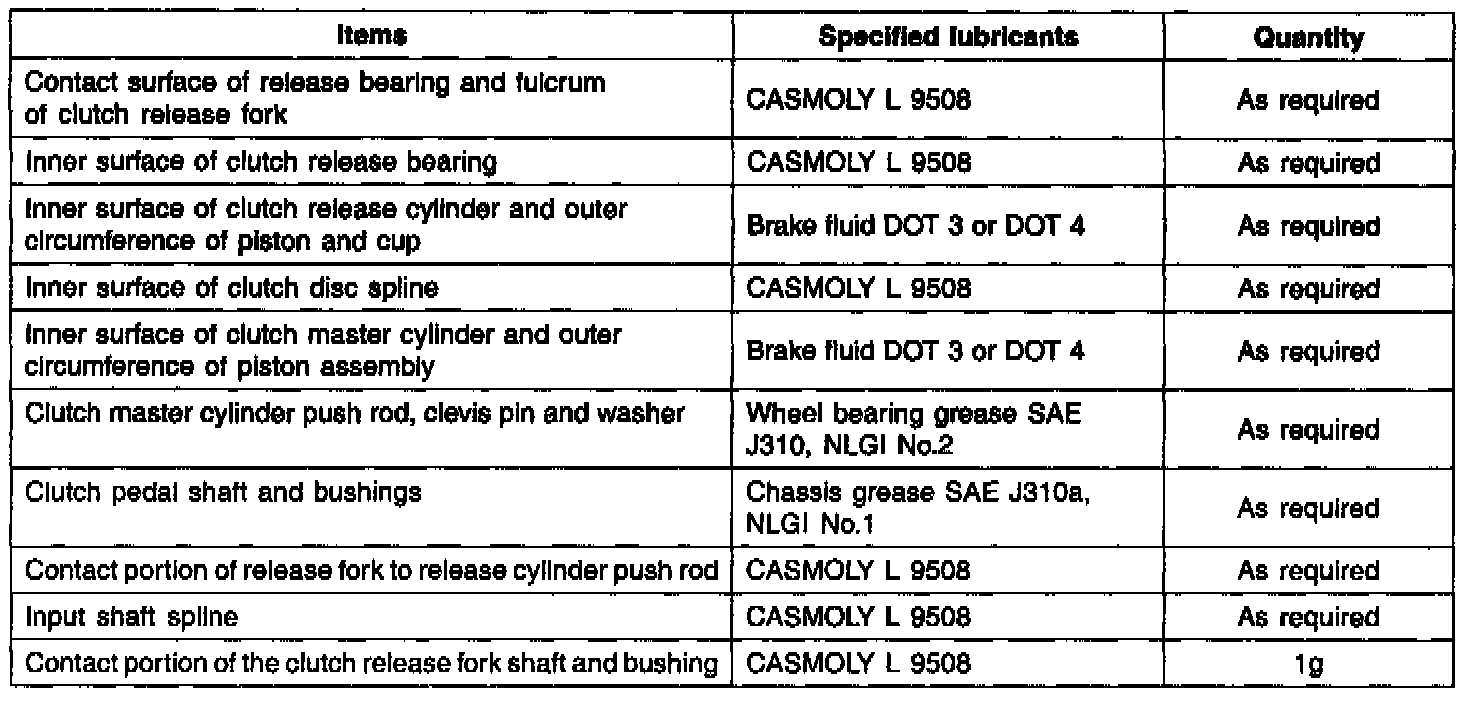 | Items | Specified lubricants | Quantity |
|---|---|---|
| Contact surface of release bearing and fulcrum of clutch release fork | CASMOLY L 9508 | As required |
| Inner surface of clutch release bearing | CASMOLY L 9508 | As required |
| Inner surface of clutch release cylinder and outer circumference of piston and cup | Brake fluid DOT 3 or DOT 4 | As required |
| Inner surface of clutch disc spline | CASMOLY L 9508 | As required |
| Inner surface of clutch master cylinder and outer circumference of piston assembly | Brake fluid DOT 3 or DOT 4 | As required |
| Clutch master cylinder push rod, clevis pin and washer | Wheel bearing grease SAE J310, NLGI No.2 | As required |
| Clutch pedal shaft and bushings | Chassis grease SAE J310a, NLGI No.1 | As required |
| Contact portion of release fork to release cylinder push rod | CASMOLY L 9508 | As required |
| Input shaft spline | CASMOLY L 9508 | As required |
| Contact portion of the clutch release fork shaft and bushing | CASMOLY L 9508 | 1g |